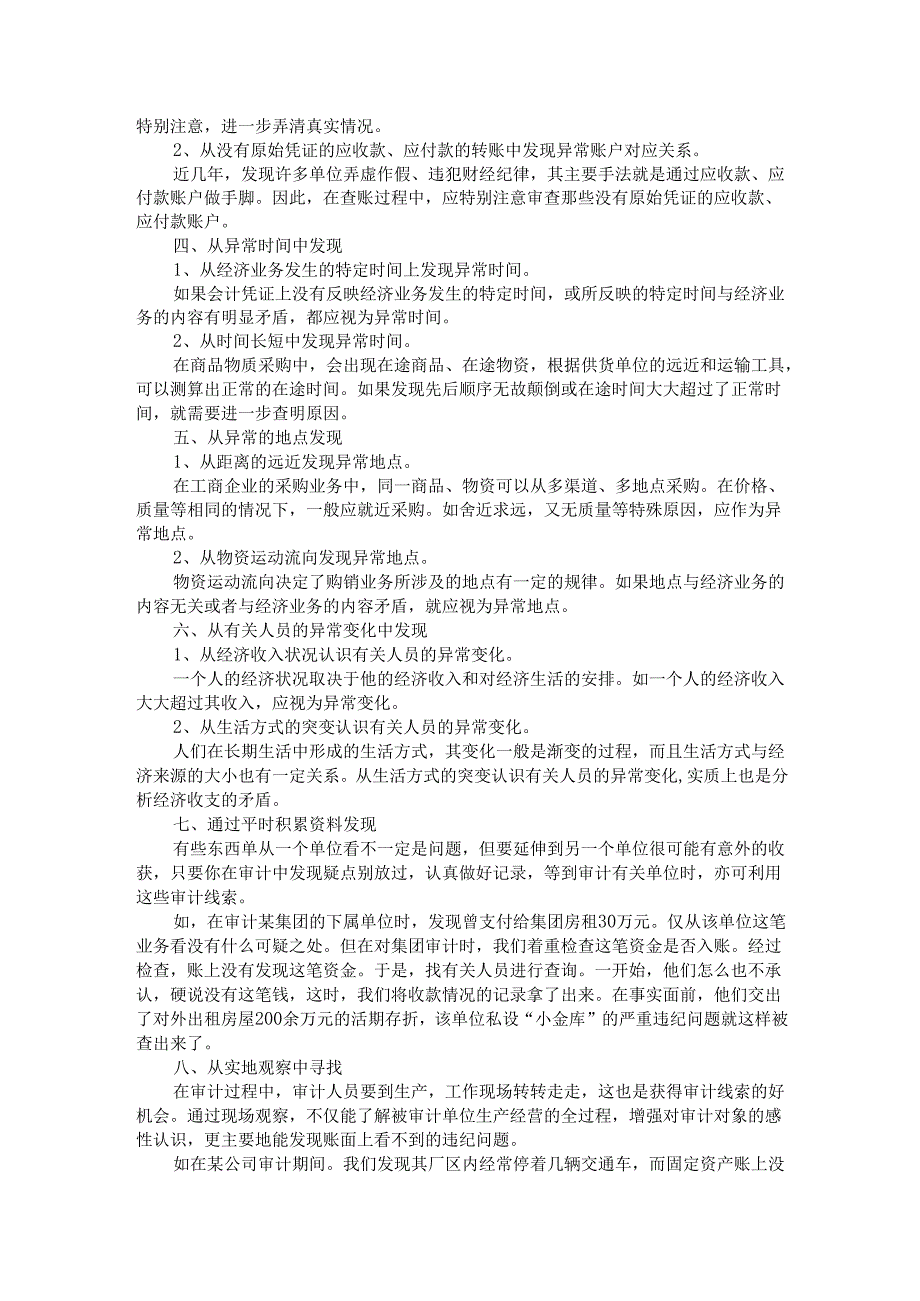 特别注意，进一步弄清真实情况。

2、从没有原始凭证的应收款、应付款的转账中发现异常账户对应关系。

近几年，发现许多单位弄虚作假、违犯财经纪律，其主要手法就是通过应收款、应付款账户做手脚。因此，在查账过程中，应特别注意审查那些没有原始凭证的应收款、应付款账户。

四、从异常时间中发现

1、从经济业务发生的特定时间上发现异常时间。

如果会计凭证上没有反映经济业务发生的特定时间，或所反映的特定时间与经济业务的内容有明显矛盾，都应视为异常时间。

2、从时间长短中发现异常时间。

在商品物质采购中，会出现在途商品、在途物资，根据供货单位的远近和运输工具，可以测算出正常的在途时间。如果发现先后顺序无故颠倒或在途时间大大超过了正常时间，就需要进一步查明原因。

五、从异常的地点发现

1、从距离的远近发现异常地点。

在工商企业的采购业务中，同一商品、物资可以从多渠道、多地点采购。在价格、质量等相同的情况下，一般应就近采购。如舍近求远，又无质量等特殊原因，应作为异常地点。

2、从物资运动流向发现异常地点。

物资运动流向决定了购销业务所涉及的地点有一定的规律。如果地点与经济业务的内容无关或者与经济业务的内容矛盾，就应视为异常地点。

六、从有关人员的异常变化中发现

1、从经济收入状况认识有关人员的异常变化。

一个人的经济状况取决于他的经济收入和对经济生活的安排。如一个人的经济收入大大超过其收入，应视为异常变化。

2、从生活方式的突变认识有关人员的异常变化。

人们在长期生活中形成的生活方式，其变化一般是渐变的过程，而且生活方式与经济来源的大小也有一定关系。从生活方式的突变认识有关人员的异常变化,实质上也是分析经济收支的矛盾。

七、通过平时积累资料发现

有些东西单从一个单位看不一定是问题，但要延伸到另一个单位很可能有意外的收获，只要你在审计中发现疑点别放过，认真做好记录，等到审计有关单位时，亦可利用这些审计线索。

如，在审计某集团的下属单位时，发现曾支付给集团房租30万元。仅从该单位这笔业务看没有什么可疑之处。但在对集团审计时，我们着重检查这笔资金是否入账。经过检查，账上没有发现这笔资金。于是，找有关人员进行查询。一开始，他们怎么也不承认，硬说没有这笔钱，这时，我们将收款情况的记录拿了出来。在事实面前，他们交出了对外出租房屋200余万元的活期存折，该单位私设“小金库”的严重违纪问题就这样被查出来了。

八、从实地观察中寻找

在审计过程中，审计人员要到生产，工作现场转转走走，这也是获得审计线索的好机会。通过现场观察，不仅能了解被审计单位生产经营的全过程，增强对审计对象的感性认识，更主要地能发现账面上看不到的违纪问题。

如在某公司审计期间。我们发现其厂区内经常停着几辆交通车，而固定资产账上没